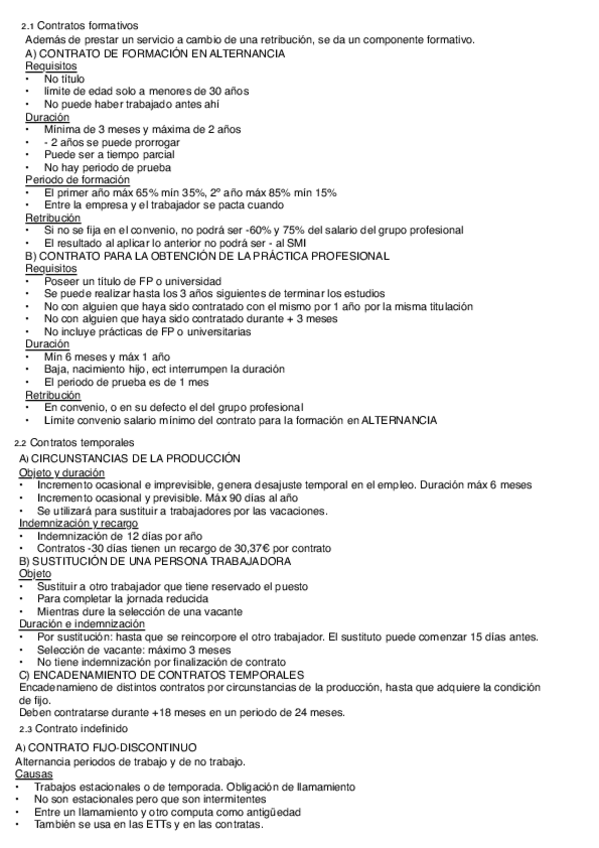 2.1 Contratos formativos
Además de prestar un servicio a cambio de una retribución, se da un componente formativo.
A) CONTRATO DE FORMACIÓN EN ALTERNANCIA
Requisitos
• No título
• límite de edad solo a menores de 30 años
• No puede haber trabajado antes ahí
Duración
• Mínima de 3 meses y máxima de 2 años
• - 2 años se puede prorrogar
• Puede ser a tiempo parcial
• No hay periodo de prueba
Periodo de formación
• El primer año máx 65% mín 35%, 2º año máx 85% mín 15%
• Entre la empresa y el trabajador se pacta cuando
Retribución
• Si no se fija en el convenio, no podrá ser -60% y 75% del salario del grupo profesional
• El resultado al aplicar lo anterior no podrá ser - al SMI
B) CONTRATO PARA LA OBTENCIÓN DE LA PRÁCTICA PROFESIONAL
Requisitos
• Poseer un título de FP o universidad
• Se puede realizar hasta los 3 años siguientes de terminar los estudios
• No con alguien que haya sido contratado con el mismo por 1 año por la misma titulación
• No con alguien que haya sido contratado durante + 3 meses
• No incluye prácticas de FP o universitarias
Duración
• Mín 6 meses y máx 1 año
• Baja, nacimiento hijo, ect interrumpen la duración
• El periodo de prueba es de 1 mes
Retribución
• En convenio, o en su defecto el del grupo profesional
• Límite convenio salario mínimo del contrato para la formación en ALTERNANCIA

2.2 Contratos temporales
A) CIRCUNSTANCIAS DE LA PRODUCCIÓN
Objeto y duración
• Incremento ocasional e imprevisible, genera desajuste temporal en el empleo. Duración máx 6 meses
• Incremento ocasional y previsible. Máx 90 días al año
• Se utilizará para sustituir a trabajadores por las vacaciones.
Indemnización y recargo
• Indemnización de 12 días por año
• Contratos -30 días tienen un recargo de 30,37€ por contrato
B) SUSTITUCIÓN DE UNA PERSONA TRABAJADORA
Objeto
• Sustituir a otro trabajador que tiene reservado el puesto
• Para completar la jornada reducida
• Mientras dure la selección de una vacante
Duración e indemnización
• Por sustitución: hasta que se reincorpore el otro trabajador. El sustituto puede comenzar 15 días antes.
• Selección de vacante: máximo 3 meses
• No tiene indemnización por finalización de contrato
C) ENCADENAMIENTO DE CONTRATOS TEMPORALES
Encadenamieno de distintos contratos por circunstancias de la producción, hasta que adquiere la condición de fijo.
Deben contratarse durante +18 meses en un periodo de 24 meses.
2.3 Contrato indefinido
A) CONTRATO FIJO-DISCONTINUO
Alternancia periodos de trabajo y de no trabajo.
Causas
• Trabajos estacionales o de temporada. Obligación de llamamiento
• No son estacionales pero que son intermitentes
• Entre un llamamiento y otro computa como antigüedad
• También se usa en las ETTs y en las contratas.